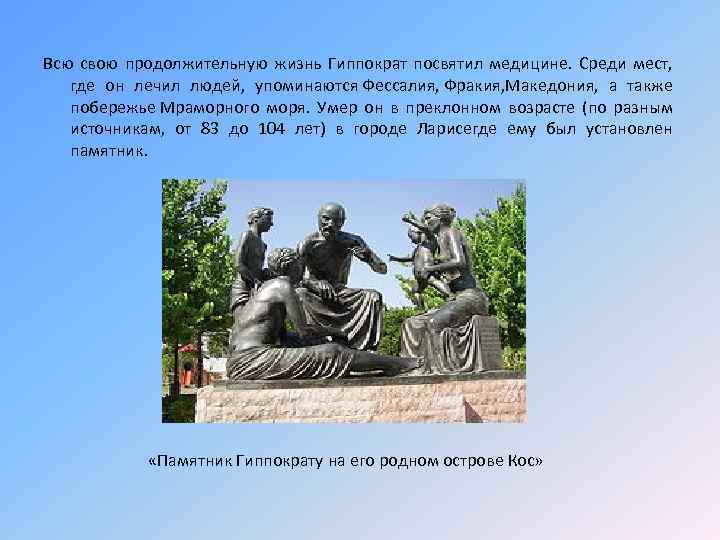 Всю свою продолжительную жизнь Гиппократ посвятил медицине. Среди мест, где он лечил людей, упоминаются Фессалия, Фракия,Македония, а также побережье Мраморного моря. Умер он в преклонном возрасте (по разным источникам, от 83 до 104 лет) в городе Ларисегде ему был установлен памятник.

«Памятник Гиппократу на его родном острове Кос»